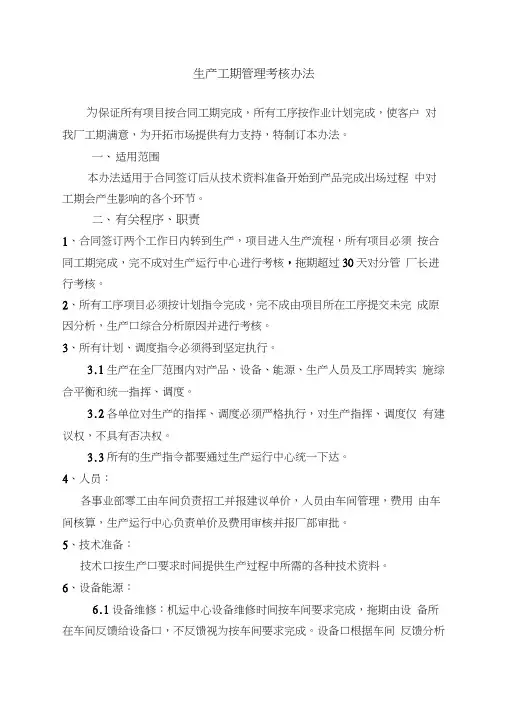 生产工期管理考核办法

为保证所有项目按合同工期完成，所有工序按作业计划完成，使客户 对我厂工期满意，为开拓市场提供有力支持，特制订本办法。

一、适用范围

本办法适用于合同签订后从技术资料准备开始到产品完成出场过程 中对工期会产生影响的各个环节。

二、有关程序、职责

1、合同签订两个工作日内转到生产，项目进入生产流程，所有项目必须 按合同工期完成，完不成对生产运行中心进行考核，拖期超过 30 天对分管 厂长进行考核。

2、所有工序项目必须按计划指令完成，完不成由项目所在工序提交未完 成原因分析，生产口综合分析原因并进行考核。

3、所有计划、调度指令必须得到坚定执行。

3.1 生产在全厂范围内对产品、设备、能源、生产人员及工序周转实 施综合平衡和统一指挥、调度。

3.2 各单位对生产的指挥、调度必须严格执行，对生产指挥、调度仅 有建议权，不具有否决权。

3.3 所有的生产指令都要通过生产运行中心统一下达。

4、人员：

各事业部零工由车间负责招工并报建议单价，人员由车间管理，费用 由车间核算，生产运行中心负责单价及费用审核并报厂部审批。

5、技术准备：

技术口按生产口要求时间提供生产过程中所需的各种技术资料。

6、设备能源：

6.1 设备维修：机运中心设备维修时间按车间要求完成，拖期由设 备所在车间反馈给设备口，不反馈视为按车间要求完成。设备口根据车间 反馈分析